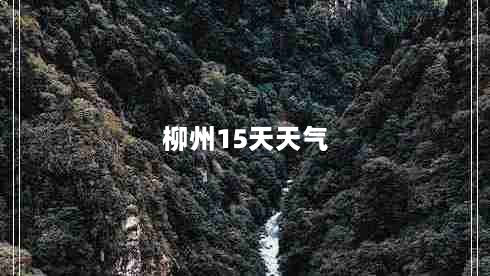 柳州15天天气